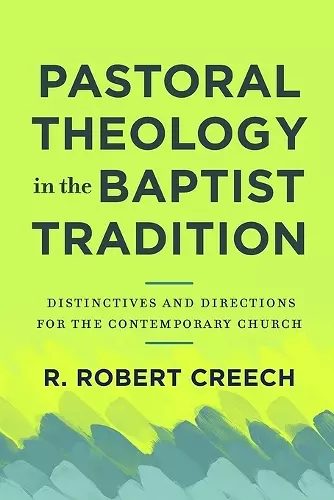 PASTORAL THEOLOGY in the BAPTIST TRADITION

DISTINCTIVES AND DIRECTIONS FOR THE CONTEMPORARY CHURCH

R. ROBERT CREECH